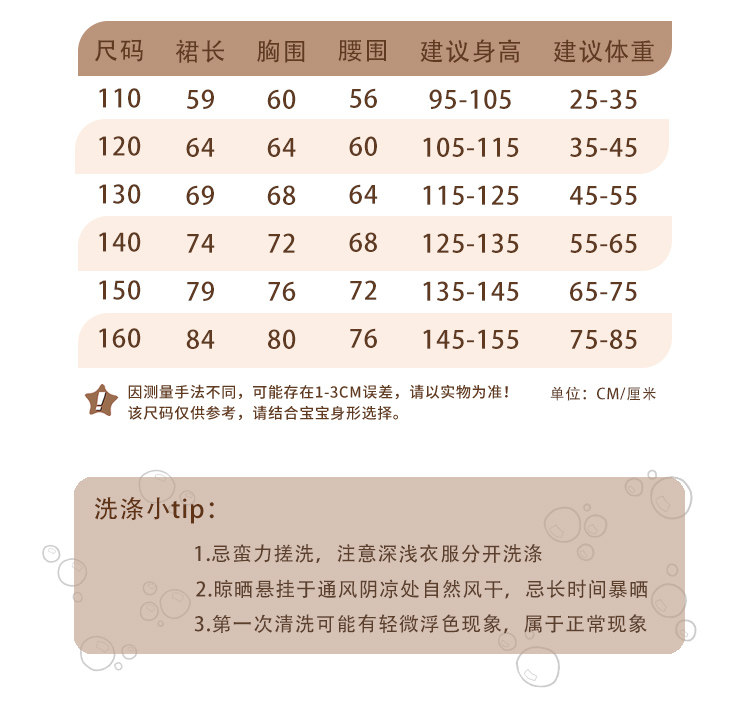 | 尺码 | 裙长 | 胸围 | 腰围 | 建议身高 | 建议体重 |
|---|---|---|---|---|---|
| 110 | 59 | 60 | 56 | 95-105 | 25-35 |
| 120 | 64 | 64 | 60 | 105-115 | 35-45 |
| 130 | 69 | 68 | 64 | 115-125 | 45-55 |
| 140 | 74 | 72 | 68 | 125-135 | 55-65 |
| 150 | 79 | 76 | 72 | 135-145 | 65-75 |
| 160 | 84 | 80 | 76 | 145-155 | 75-85 |

因测量手法不同，可能存在1-3CM误差，请以实物为准！
该尺码仅供参考，请结合宝宝身形选择。

单位：CM/厘米

洗涤小tip：

1.忌蛮力搓洗，注意深浅衣服分开洗涤
2.晾晒悬挂于通风阴凉处自然风干，忌长时间暴晒
3.第一次清洗可能有轻微浮色现象，属于正常现象